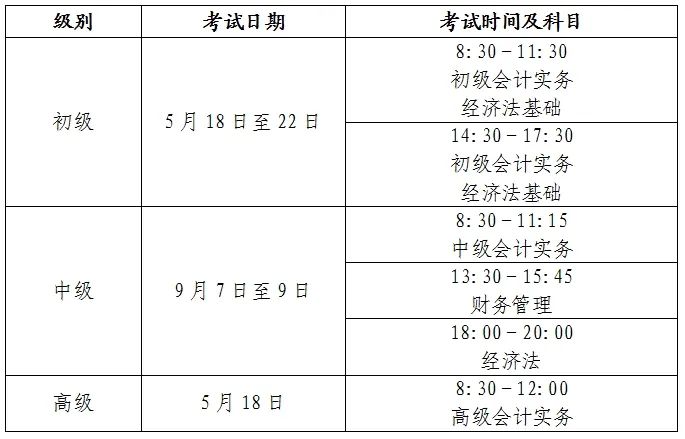 | 级别 | 考试日期 | 考试时间及科目 |
|---|---|---|
| 初级 | 5月18日至22日 | 8:30－11:30 初级会计实务 经济法基础 |
|  |  | 14:30－17:30 初级会计实务 经济法基础 |
| 中级 | 9月7日至9日 | 8:30－11:15 中级会计实务 |
|  |  | 13:30－15:45 财务管理 |
|  |  | 18:00－20:00 经济法 |
| 高级 | 5月18日 | 8:30－12:00 高级会计实务 |